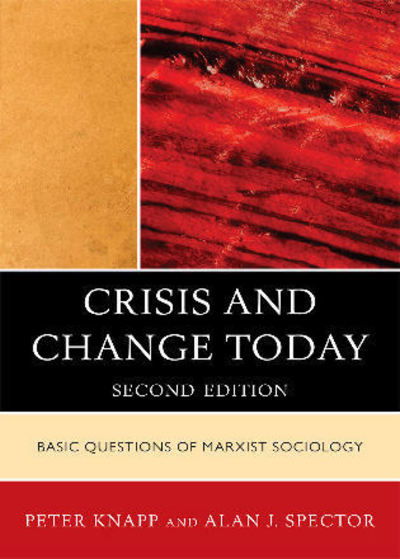 CRISIS AND CHANGE TODAY
SECOND EDITION

BASIC QUESTIONS OF MARXIST SOCIOLOGY

PETER KNAPP AND ALAN J. SPECTOR